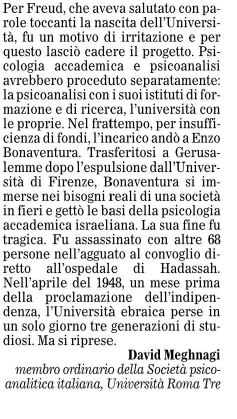 Per Freud, che aveva salutato con parole toccanti la nascita dell'Università, fu un motivo di irritazione e per questo lasciò cadere il progetto. Psicologia accademica e psicoanalisi avrebbero proceduto separatamente: la psicoanalisi con i suoi istituti di formazione e di ricerca, l'università con le proprie. Nel frattempo, per insufficienza di fondi, l'incarico andò a Enzo Bonaventura. Trasferitosi a Gerusalemme dopo l'espulsione dall'Università di Firenze, Bonaventura si immerse nei bisogni reali di una società in fieri e gettò le basi della psicologia accademica israeliana. La sua fine fu tragica. Fu assassinato con altre 68 persone nell'agguato al convoglio diretto all'ospedale di Hadassah. Nell'aprile del 1948, un mese prima della proclamazione dell'indipendenza, l'Università ebraica perse in un solo giorno tre generazioni di studiosi. Ma si riprese.

David Meghnagi
membro ordinario della Società psicoanalitica italiana, Università Roma Tre